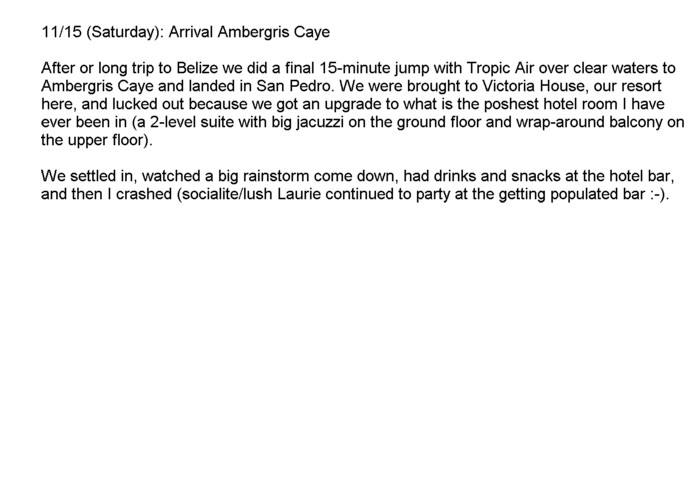 11/15 (Saturday): Arrival Ambergris Caye

After or long trip to Belize we did a final 15-minute jump with Tropic Air over clear waters to Ambergris Caye and landed in San Pedro. We were brought to Victoria House, our resort here, and lucked out because we got an upgrade to what is the poshest hotel room I have ever been in (a 2-level suite with big jacuzzi on the ground floor and wrap-around balcony on the upper floor).

We settled in, watched a big rainstorm come down, had drinks and snacks at the hotel bar, and then I crashed (socialite/lush Laurie continued to party at the getting populated bar :-).